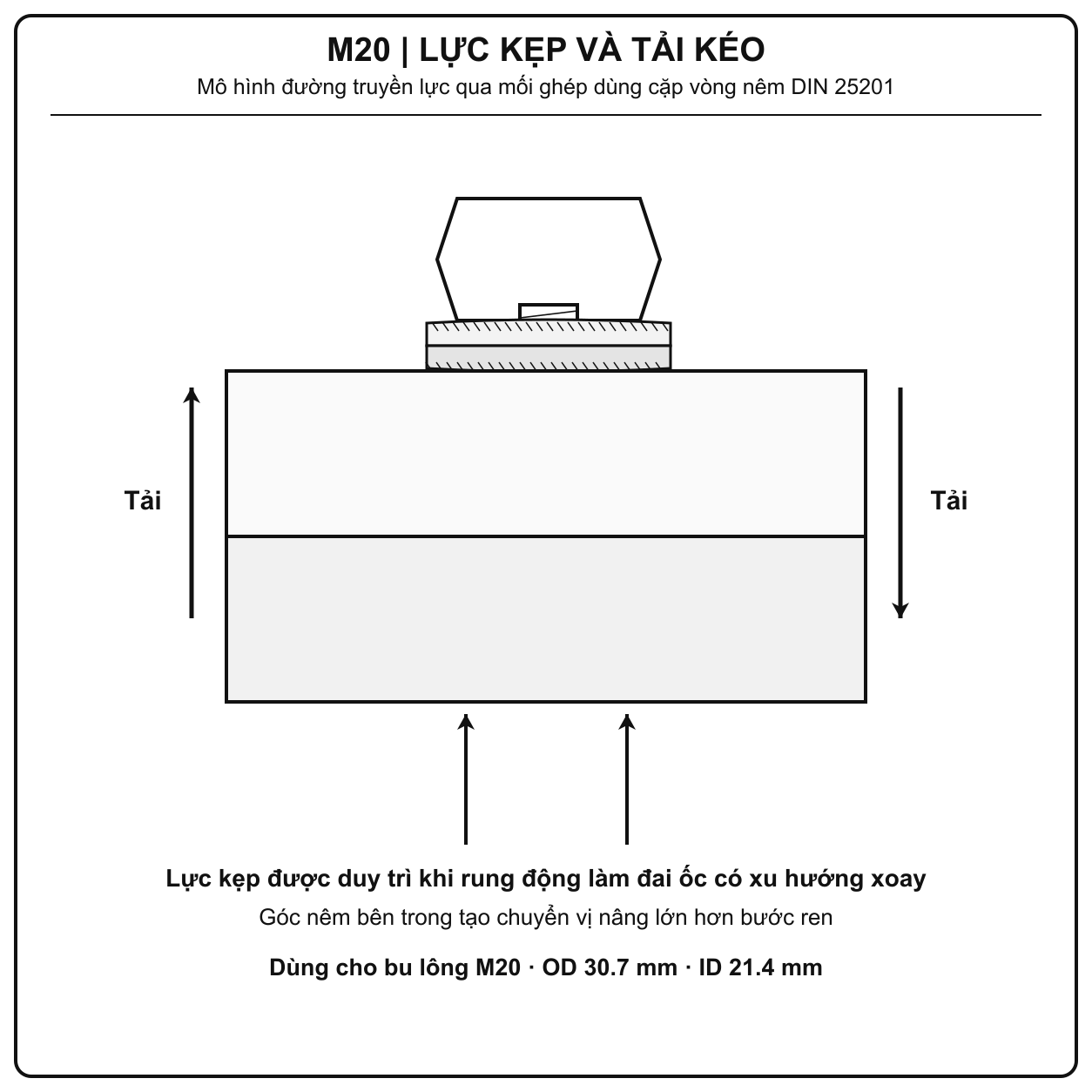 M20 | LỰC KẸP VÀ TẢI KÉO
Mô hình đường truyền lực qua mối ghép dùng cặp vòng nêm DIN 25201

Tải

Tải

Lực kẹp được duy trì khi rung động làm đai ốc có xu hướng xoay
Góc nêm bên trong tạo chuyển vị nâng lớn hơn bước ren

Dùng cho bu lông M20 · OD 30.7 mm · ID 21.4 mm